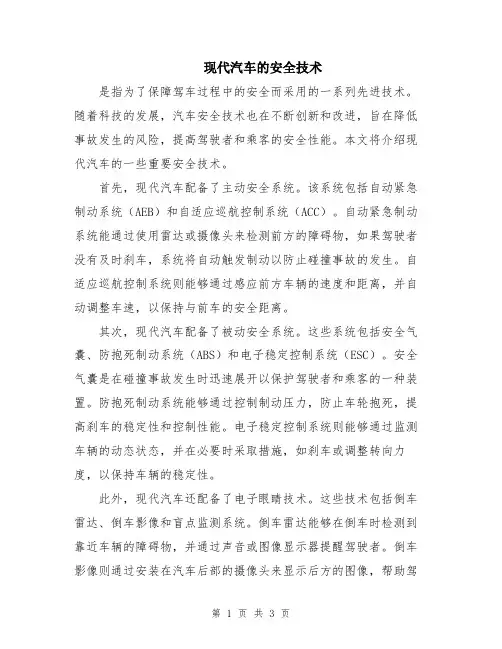 现代汽车的安全技术

是指为了保障驾车过程中的安全而采用的一系列先进技术。随着科技的发展，汽车安全技术也在不断创新和改进，旨在降低事故发生的风险，提高驾驶者和乘客的安全性能。本文将介绍现代汽车的一些重要安全技术。

首先，现代汽车配备了主动安全系统。该系统包括自动紧急制动系统（AEB）和自适应巡航控制系统（ACC）。自动紧急制动系统能通过使用雷达或摄像头来检测前方的障碍物，如果驾驶者没有及时刹车，系统将自动触发制动以防止碰撞事故的发生。自适应巡航控制系统则能够通过感应前方车辆的速度和距离，并自动调整车速，以保持与前车的安全距离。

其次，现代汽车配备了被动安全系统。这些系统包括安全气囊、防抱死制动系统（ABS）和电子稳定控制系统（ESC）。安全气囊是在碰撞事故发生时迅速展开以保护驾驶者和乘客的一种装置。防抱死制动系统能够通过控制制动压力，防止车轮抱死，提高刹车的稳定性和控制性能。电子稳定控制系统则能够通过监测车辆的动态状态，并在必要时采取措施，如刹车或调整转向力度，以保持车辆的稳定性。

此外，现代汽车还配备了电子眼睛技术。这些技术包括倒车雷达、倒车影像和盲点监测系统。倒车雷达能够在倒车时检测到靠近车辆的障碍物，并通过声音或图像显示器提醒驾驶者。倒车影像则通过安装在汽车后部的摄像头来显示后方的图像，帮助驾

第 1 页 共 3 页